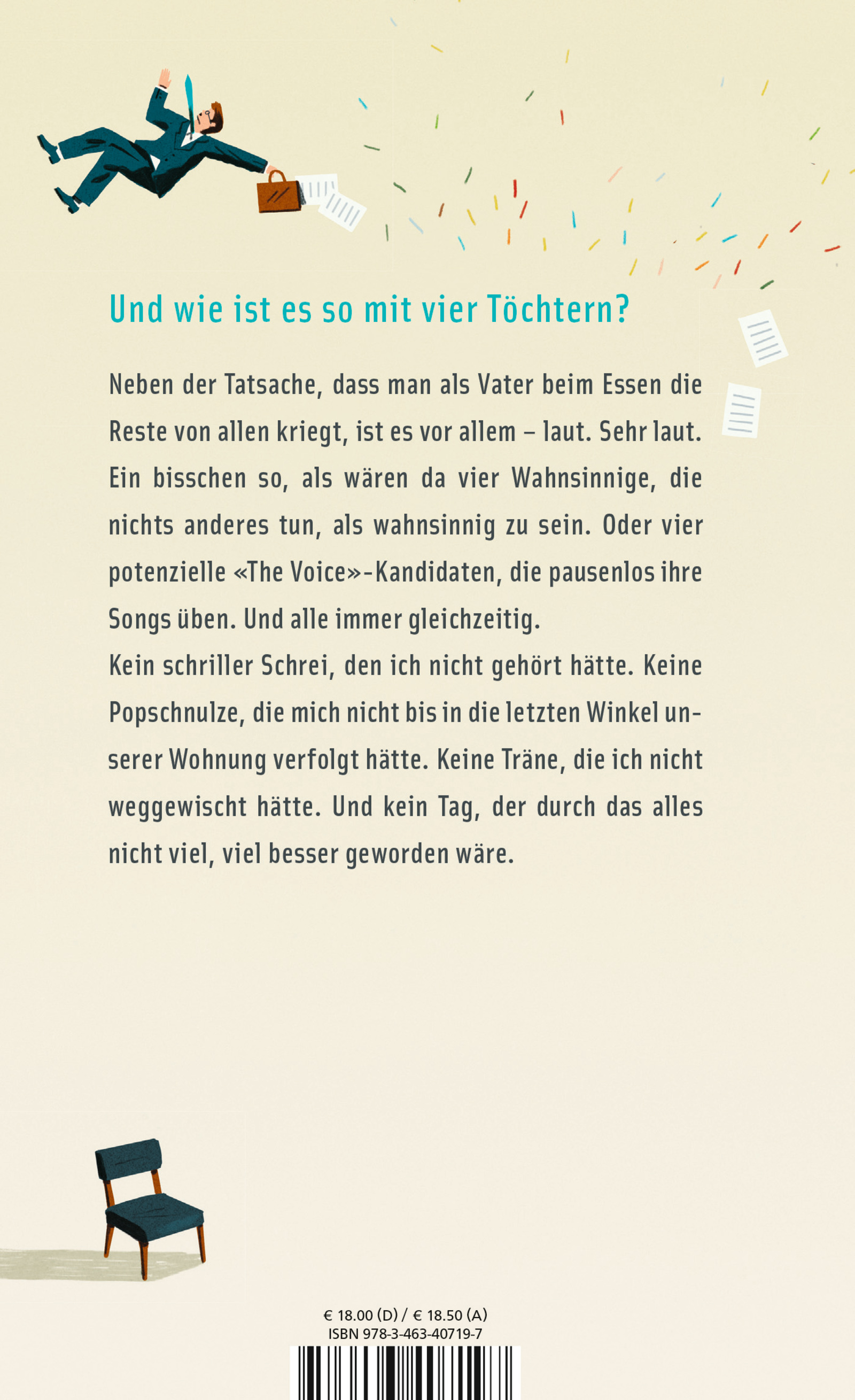 Und wie ist es so mit vier Töchtern?

Neben der Tatsache, dass man als Vater beim Essen die Reste von allen kriegt, ist es vor allem – laut. Sehr laut. Ein bisschen so, als wären da vier Wahnsinnige, die nichts anderes tun, als wahnsinnig zu sein. Oder vier potenzielle «The Voice»-Kandidaten, die pausenlos ihre Songs üben. Und alle immer gleichzeitig.
Kein schriller Schrei, den ich nicht gehört hätte. Keine Popschnulze, die mich nicht bis in die letzten Winkel unserer Wohnung verfolgt hätte. Keine Träne, die ich nicht weggewischt hätte. Und kein Tag, der durch das alles nicht viel, viel besser geworden wäre.

€ 18.00 (D) / € 18.50 (A)
ISBN 978-3-463-40719-7